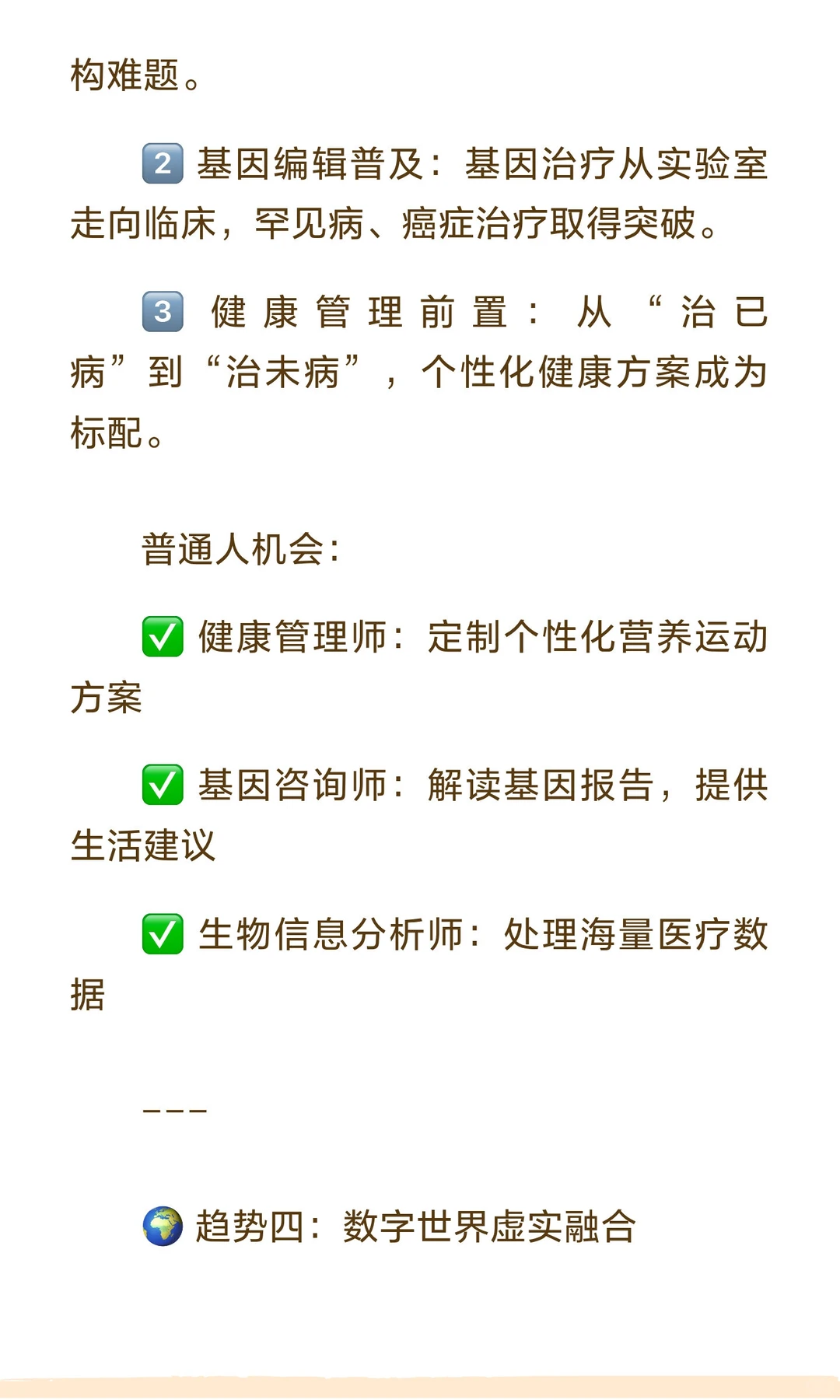 构难题。

2️⃣ 基因编辑普及：基因治疗从实验室走向临床，罕见病、癌症治疗取得突破。

3️⃣ 健康管理前置：从“治已病”到“治未病”，个性化健康方案成为标配。

普通人机会：

✅ 健康管理师：定制个性化营养运动方案

✅ 基因咨询师：解读基因报告，提供生活建议

✅ 生物信息分析师：处理海量医疗数据

---

🌍 趋势四：数字世界虚实融合